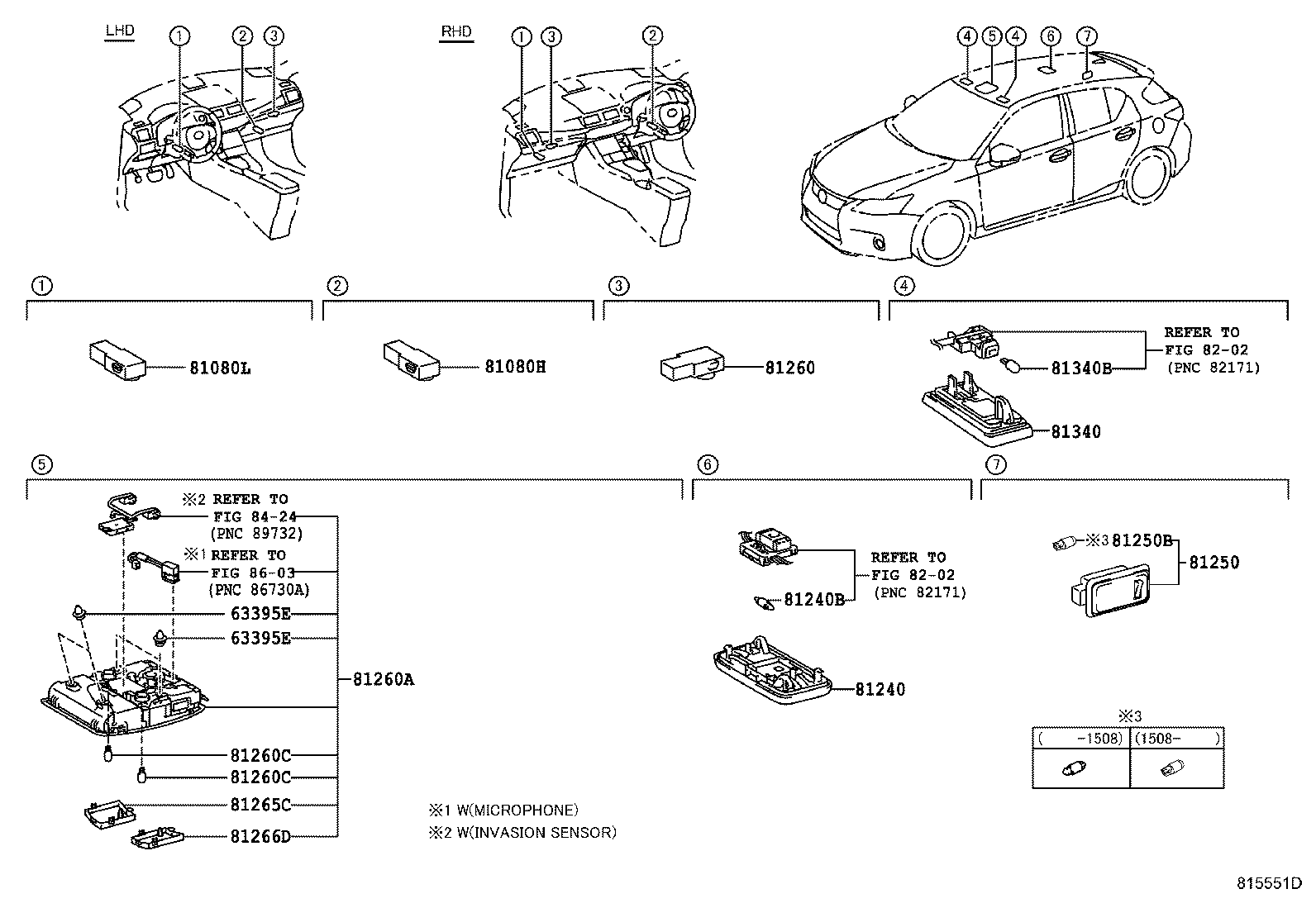 LHD ① ② ③

RHD ① ③ ②

④ ⑤ ④ ⑥ ⑦

①

81080L

②

81080H

③

81260

④

REFER TO FIG 82-02 (PNC 82171)

81340B

81340

⑤

※2 REFER TO FIG 84-24 (PNC 89732)

※1 REFER TO FIG 86-03 (PNC 86730A)

63395E

63395E

81260A

81260C

81260C

81265C

81266D

※1 W(MICROPHONE)
※2 W(INVASION SENSOR)

⑥

REFER TO FIG 82-02 (PNC 82171)

81240B

81240

⑦

※3 81250B

81250

※3

| ( -1508) | (1508- ) |
|---|---|
| | |

815551D